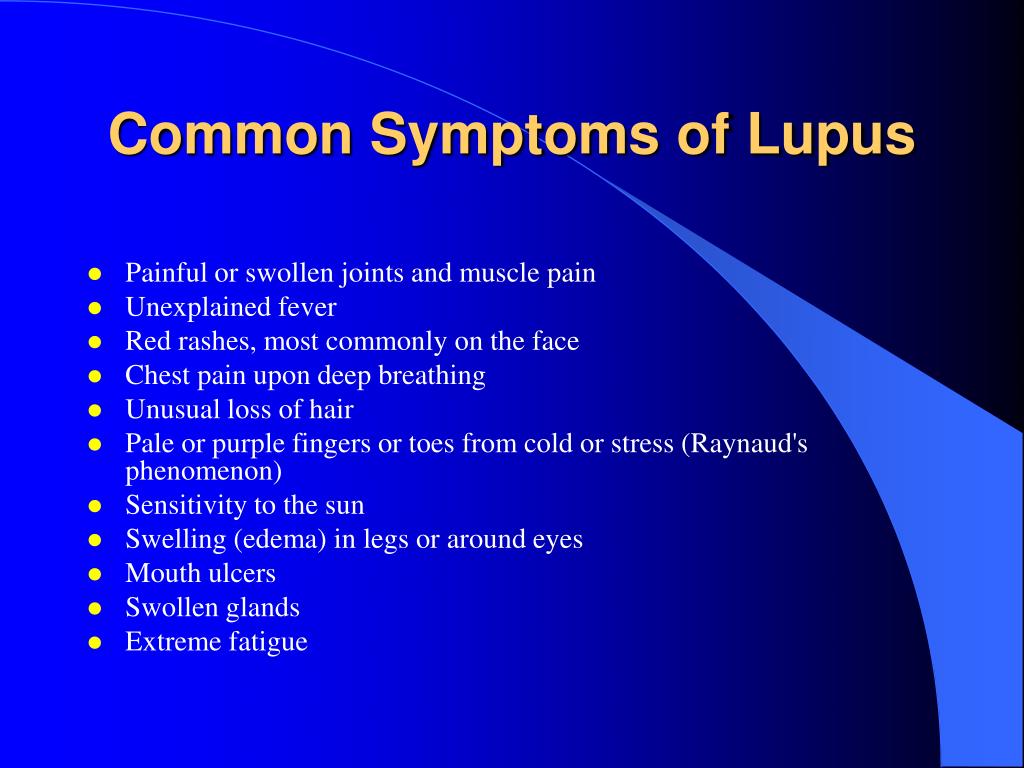 Common Symptoms of Lupus

- Painful or swollen joints and muscle pain
- Unexplained fever
- Red rashes, most commonly on the face
- Chest pain upon deep breathing
- Unusual loss of hair
- Pale or purple fingers or toes from cold or stress (Raynaud's phenomenon)
- Sensitivity to the sun
- Swelling (edema) in legs or around eyes
- Mouth ulcers
- Swollen glands
- Extreme fatigue